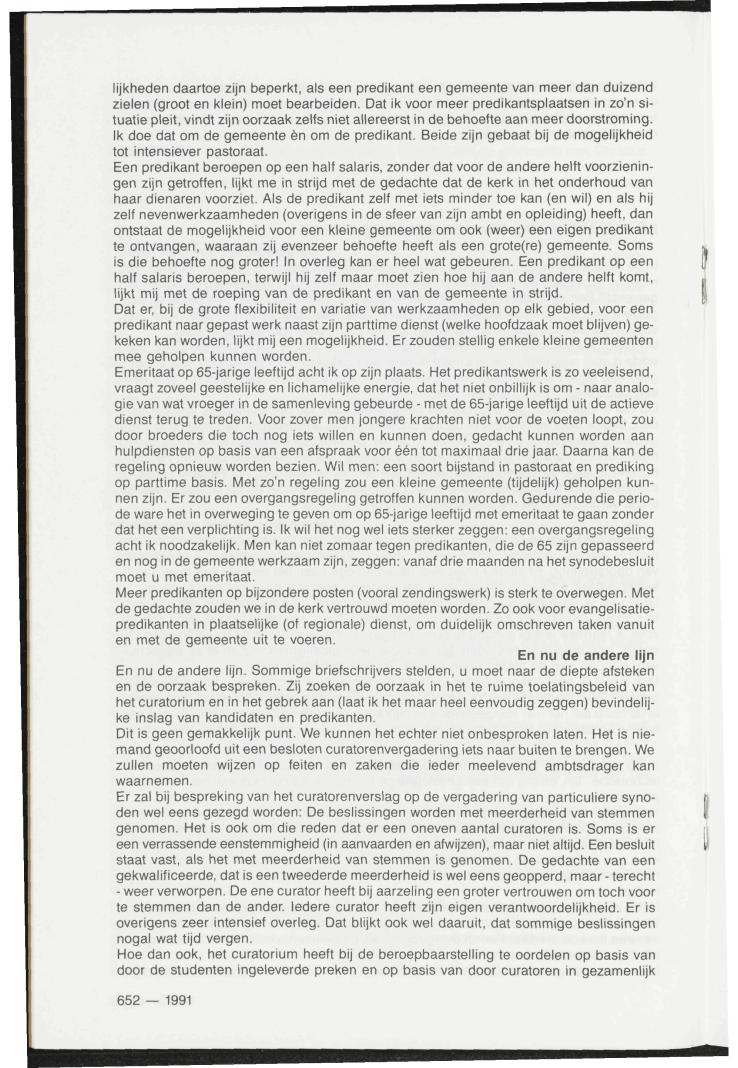 lijkheden daartoe zijn beperkt, als een predikant een gemeente van meer dan duizend zielen (groot en klein) moet bearbeiden. Dat ik voor meer predikantsplaatsen in zo'n situatie pleit, vindt zijn oorzaak zelfs niet allereerst in de behoefte aan meer doorstroming. Ik doe dat om de gemeente èn om de predikant. Beide zijn gebaat bij de mogelijkheid tot intensiever pastoraat.
Een predikant beroepen op een half salaris, zonder dat voor de andere helft voorzieningen zijn getroffen, lijkt me in strijd met de gedachte dat de kerk in het onderhoud van haar dienaren voorziet. Als de predikant zelf met iets minder toe kan (en wil) en als hij zelf nevenwerkzaamheden (overigens in de sfeer van zijn ambt en opleiding) heeft, dan ontstaat de mogelijkheid voor een kleine gemeente om ook (weer) een eigen predikant te ontvangen, waaraan zij evenzeer behoefte heeft als een grote(re) gemeente. Soms is die behoefte nog groter! In overleg kan er heel wat gebeuren. Een predikant op een half salaris beroepen, terwijl hij zelf maar moet zien hoe hij aan de andere helft komt, lijkt mij met de roeping van de predikant en van de gemeente in strijd.
Dat er, bij de grote flexibiliteit en variatie van werkzaamheden op elk gebied, voor een predikant naar gepast werk naast zijn parttime dienst (welke hoofdzaak moet blijven) gekeken kan worden, lijkt mij een mogelijkheid. Er zouden stellig enkele kleine gemeenten mee geholpen kunnen worden.
Emeritaat op 65-jarige leeftijd acht ik op zijn plaats. Het predikantswerk is zo veeleisend, vraagt zoveel geestelijke en lichamelijke energie, dat het niet onbillijk is om - naar analogie van wat vroeger in de samenleving gebeurde - met de 65-jarige leeftijd uit de actieve dienst terug te treden. Voor zover men jongere krachten niet voor de voeten loopt, zou door broeders die toch nog iets willen en kunnen doen, gedacht kunnen worden aan hulpdiensten op basis van een afspraak voor één tot maximaal drie jaar. Daarna kan de regeling opnieuw worden bezien. Wil men: een soort bijstand in pastoraat en prediking op parttime basis. Met zo'n regeling zou een kleine gemeente (tijdelijk) geholpen kunnen zijn. Er zou een overgangsregeling getroffen kunnen worden. Gedurende die periode ware het in overweging te geven om op 65-jarige leeftijd met emeritaat te gaan zonder dat het een verplichting is. Ik wil het nog wel iets sterker zeggen: een overgangsregeling acht ik noodzakelijk. Men kan niet zomaar tegen predikanten, die de 65 zijn gepasseerd en nog in de gemeente werkzaam zijn, zeggen: vanaf drie maanden na het synodebesluit moet u met emeritaat.
Meer predikanten op bijzondere posten (vooral zendingswerk) is sterk te overwegen. Met de gedachte zouden we in de kerk vertrouwd moeten worden. Zo ook voor evangelisatiepredikanten in plaatselijke (of regionale) dienst, om duidelijk omschreven taken vanuit en met de gemeente uit te voeren.

En nu de andere lijn

En nu de andere lijn. Sommige briefschrijvers stelden, u moet naar de diepte afsteken en de oorzaak bespreken. Zij zoeken de oorzaak in het te ruime toelatingsbeleid van het curatorium en in het gebrek aan (laat ik het maar heel eenvoudig zeggen) bevindelijke inslag van kandidaten en predikanten.
Dit is geen gemakkelijk punt. We kunnen het echter niet onbesproken laten. Het is niemand geoorloofd uit een besloten curatorenvergadering iets naar buiten te brengen. We zullen moeten wijzen op feiten en zaken die ieder meelevend ambtsdrager kan waarnemen.
Er zal bij bespreking van het curatorenverslag op de vergadering van particuliere synoden wel eens gezegd worden: De beslissingen worden met meerderheid van stemmen genomen. Het is ook om die reden dat er een oneven aantal curatoren is. Soms is er een verrassende eenstemmigheid (in aanvaarden en afwijzen), maar niet altijd. Een besluit staat vast, als het met meerderheid van stemmen is genomen. De gedachte van een gekwalificeerde, dat is een tweederde meerderheid is wel eens geopperd, maar - terecht - weer verworpen. De ene curator heeft bij aarzeling een groter vertrouwen om toch voor te stemmen dan de ander. Iedere curator heeft zijn eigen verantwoordelijkheid. Er is overigens zeer intensief overleg. Dat blijkt ook wel daaruit, dat sommige beslissingen nogal wat tijd vergen.
Hoe dan ook, het curatorium heeft bij de beroepbaarstelling te oordelen op basis van door de studenten ingeleverde preken en op basis van door curatoren in gezamenlijk

652 — 1991